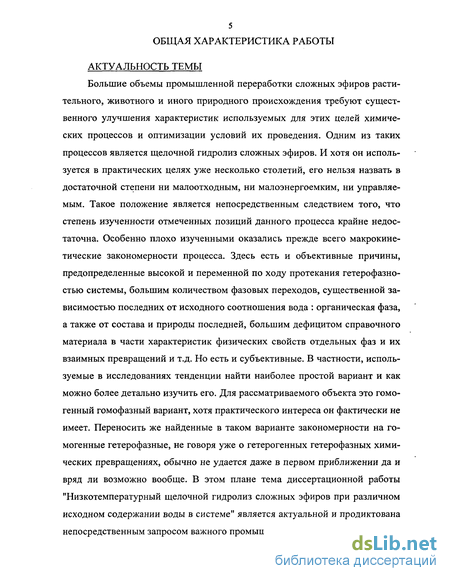 5

ОБЩАЯ ХАРАКТЕРИСТИКА РАБОТЫ

АКТУАЛЬНОСТЬ ТЕМЫ

Большие объемы промышленной переработки сложных эфиров растительного, животного и иного природного происхождения требуют существенного улучшения характеристик используемых для этих целей химических процессов и оптимизации условий их проведения. Одним из таких процессов является щелочной гидролиз сложных эфиров. И хотя он используется в практических целях уже несколько столетий, его нельзя назвать в достаточной степени ни малоотходным, ни малоэнергоемким, ни управляемым. Такое положение является непосредственным следствием того, что степень изученности отмеченных позиций данного процесса крайне недостаточна. Особенно плохо изученными оказались прежде всего макрокинетические закономерности процесса. Здесь есть и объективные причины, предопределенные высокой и переменной по ходу протекания гетерофазностью системы, большим количеством фазовых переходов, существенной зависимостью последних от исходного соотношения вода : органическая фаза, а также от состава и природы последней, большим дефицитом справочного материала в части характеристик физических свойств отдельных фаз и их взаимных превращений и т.д. Но есть и субъективные. В частности, используемые в исследованиях тенденции найти наиболее простой вариант и как можно более детально изучить его. Для рассматриваемого объекта это гомогенный гомофазный вариант, хотя практического интереса он фактически не имеет. Переносить же найденные в таком варианте закономерности на гомогенные гетерофазные, не говоря уже о гетерогенных гетерофазных химических превращениях, обычно не удается даже в первом приближении да и вряд ли возможно вообще. В этом плане тема диссертационной работы "Низкотемпературный щелочной гидролиз сложных эфиров при различном исходном содержании воды в системе" является актуальной и продиктована непосредственным запросом важного промыш

dsLib.net
библиотека диссертаций